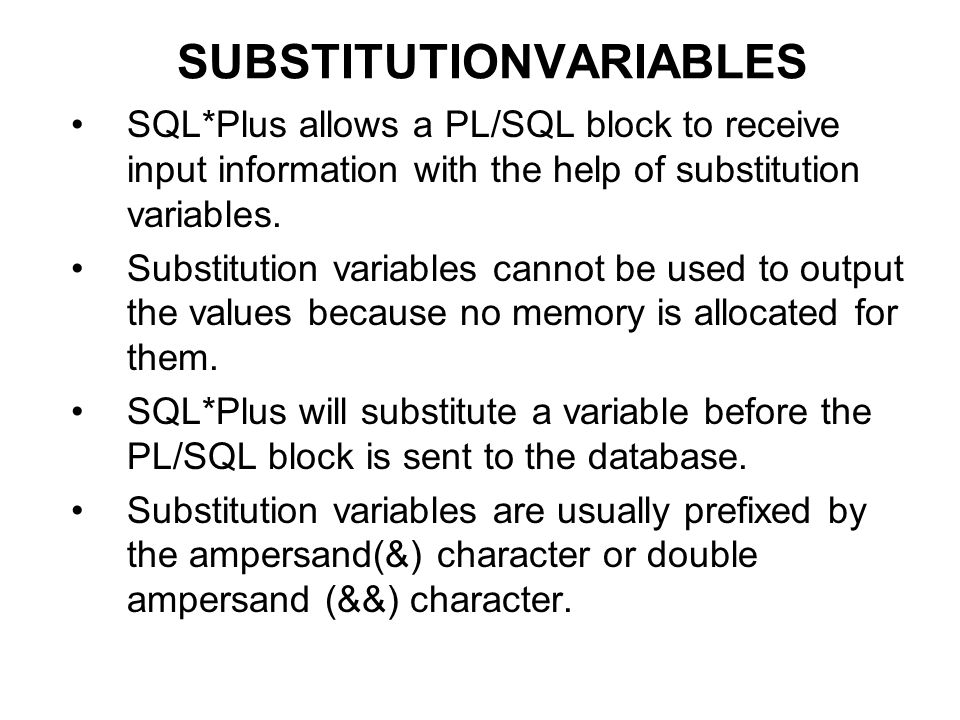 SUBSTITUTIONVARIABLES

• SQL*Plus allows a PL/SQL block to receive input information with the help of substitution variables.

• Substitution variables cannot be used to output the values because no memory is allocated for them.

• SQL*Plus will substitute a variable before the PL/SQL block is sent to the database.

• Substitution variables are usually prefixed by the ampersand(&) character or double ampersand (&&) character.